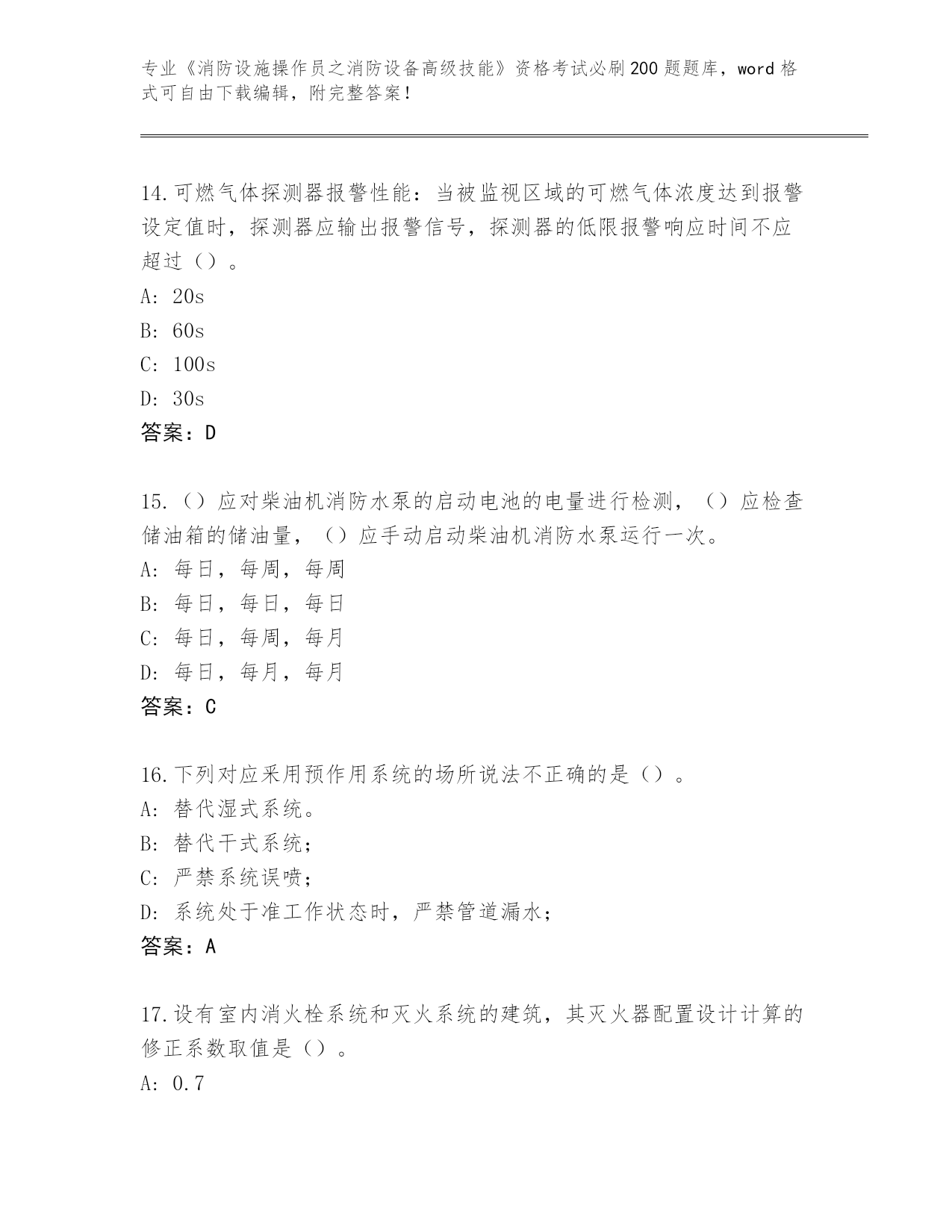 专业《消防设施操作员之消防设备高级技能》资格考试必刷200题题库，word格式可自由下载编辑，附完整答案！

14.可燃气体探测器报警性能：当被监视区域的可燃气体浓度达到报警设定值时，探测器应输出报警信号，探测器的低限报警响应时间不应超过（）。
A: 20s
B: 60s
C: 100s
D: 30s
答案：D

15.（）应对柴油机消防水泵的启动电池的电量进行检测，（）应检查储油箱的储油量，（）应手动启动柴油机消防水泵运行一次。
A: 每日，每周，每周
B: 每日，每日，每日
C: 每日，每周，每月
D: 每日，每月，每月
答案：C

16.下列对应采用预作用系统的场所说法不正确的是（）。
A: 替代湿式系统。
B: 替代干式系统；
C: 严禁系统误喷；
D: 系统处于准工作状态时，严禁管道漏水；
答案：A

17.设有室内消火栓系统和灭火系统的建筑，其灭火器配置设计计算的修正系数取值是（）。
A: 0.7